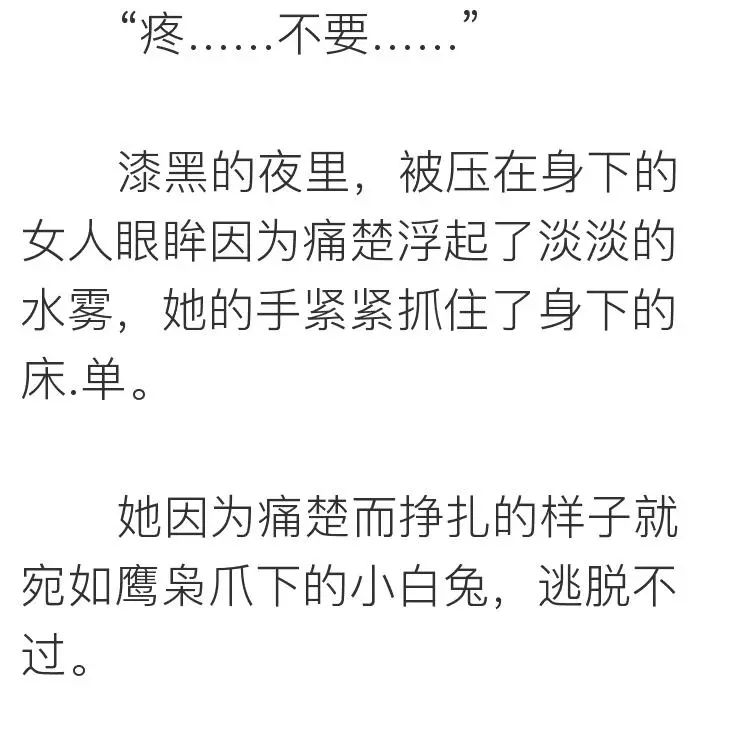 “疼……不要……”

漆黑的夜里，被压在身下的女人眼眸因为痛楚浮起了淡淡的水雾，她的手紧紧抓住了身下的床.单。

她因为痛楚而挣扎的样子就宛如鹰枭爪下的小白兔，逃脱不过。